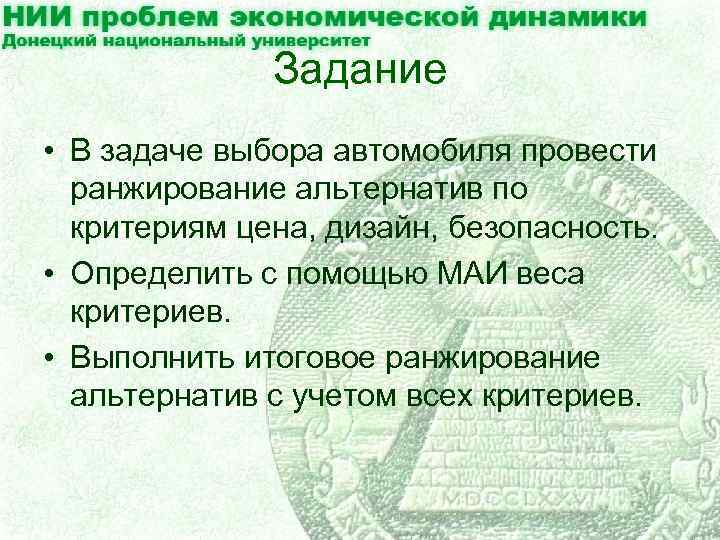 НИИ проблем экономической динамики
Донецкий национальный университет

Задание

• В задаче выбора автомобиля провести ранжирование альтернатив по критериям цена, дизайн, безопасность.
• Определить с помощью МАИ веса критериев.
• Выполнить итоговое ранжирование альтернатив с учетом всех критериев.

MDCCLXXVI